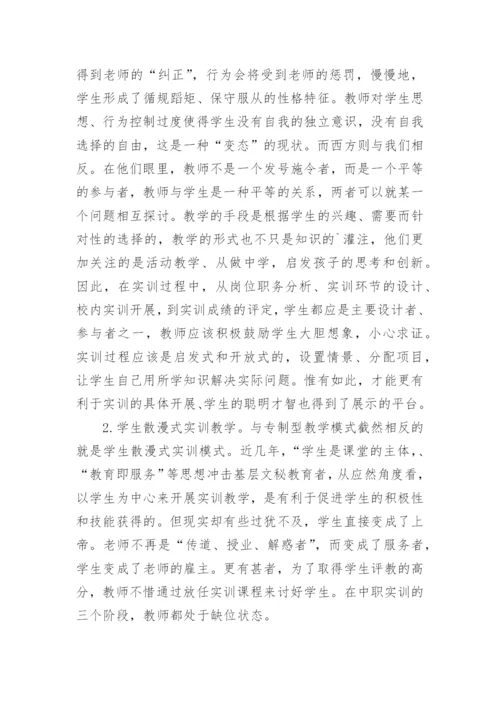 得到老师的“纠正”，行为会将受到老师的惩罚，慢慢地，学生形成了循规蹈矩、保守服从的性格特征。教师对学生思想、行为控制过度使得学生没有自我的独立意识，没有自我选择的自由，这是一种“变态”的现状。而西方则与我们相反。在他们眼里，教师不是一个发号施令者，而是一个平等的参与者，教师与学生是一种平等的关系，两者可以就某一个问题相互探讨。教学的手段是根据学生的兴趣、需要而针对性的选择的，教学的形式也不只是知识的`灌注，他们更加关注的是活动教学、从做中学，启发孩子的思考和创新。因此，在实训过程中，从岗位职务分析、实训环节的设计、校内实训开展，到实训成绩的评定，学生都应是主要设计者、参与者之一，教师应该积极鼓励学生大胆想象，小心求证。实训过程应该是启发式和开放式的，设置情景、分配项目，让学生自己用所学知识解决实际问题。惟有如此，才能更有利于实训的具体开展、学生的聪明才智也得到了展示的平台。

2. 学生散漫式实训教学。与专制型教学模式截然相反的就是学生散漫式实训模式。近几年，“学生是课堂的主体、、“教育即服务”等思想冲击基层文秘教育者，从应然角度看，以学生为中心来开展实训教学，是有利于促进学生的积极性和技能获得的。但现实却有些过犹不及，学生直接变成了上帝。老师不再是“传道、授业、解惑者”，而变成了服务者，学生变成了老师的雇主。更有甚者，为了取得学生评教的高分，教师不惜通过放任实训课程来讨好学生。在中职实训的三个阶段，教师都处于缺位状态。